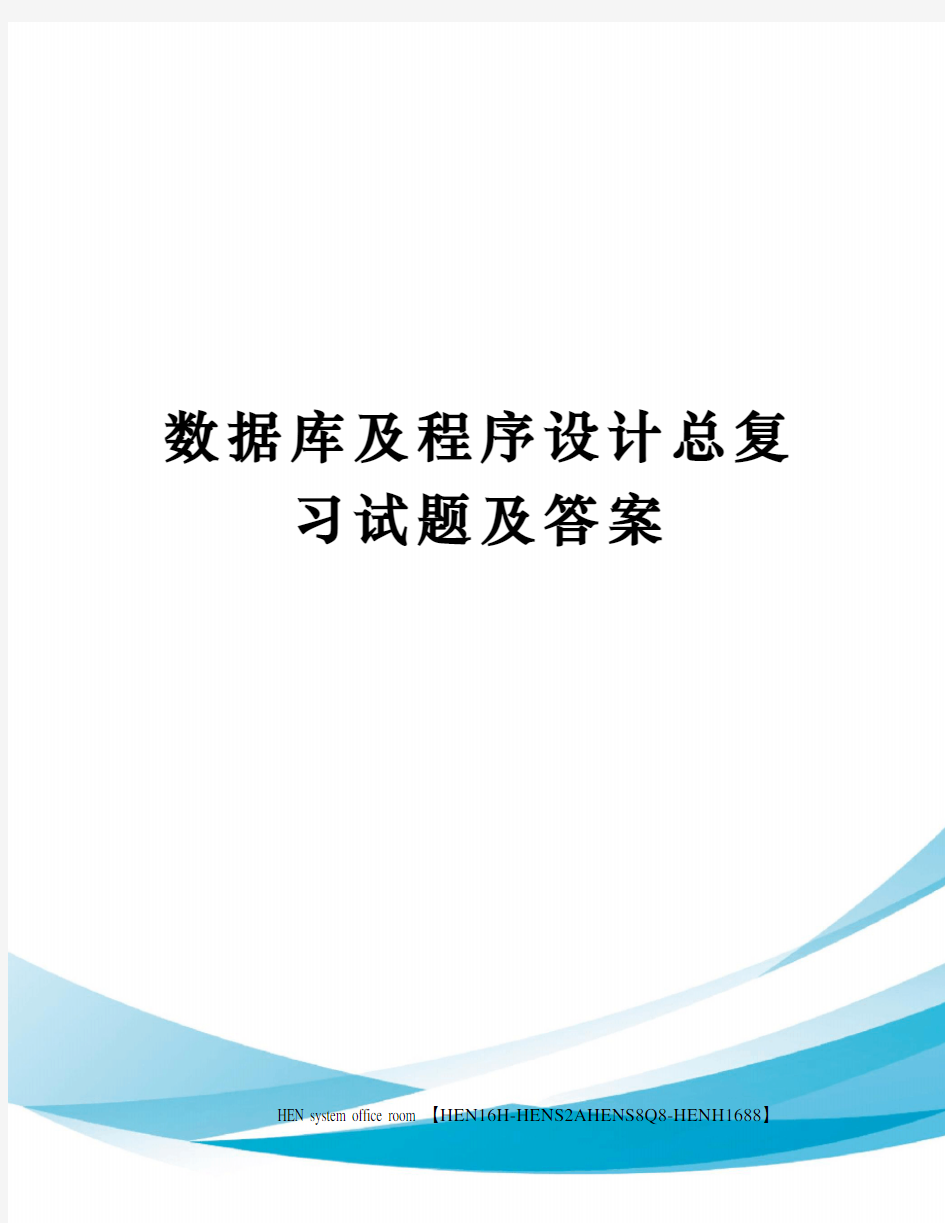 数据库及程序设计总复习试题及答案

HEN system office room 【HEN16H-HENS2AHENS8Q8-HENH1688】